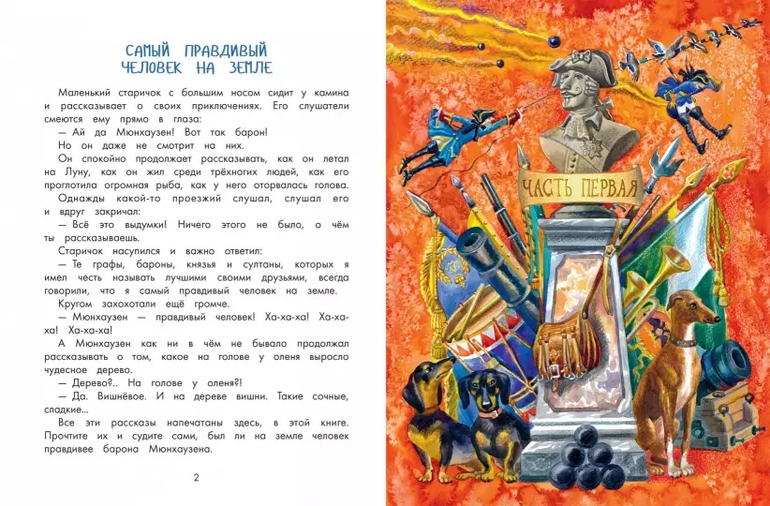 САМЫЙ ПРАВДИВЫЙ
ЧЕЛОВЕК НА ЗЕМЛЕ

Маленький старичок с большим носом сидит у камина и рассказывает о своих приключениях. Его слушатели смеются ему прямо в глаза:

— Ай да Мюнхаузен! Вот так барон!

Но он даже не смотрит на них.

Он спокойно продолжает рассказывать, как он летал на Луну, как он жил среди трёхногих людей, как его проглотила огромная рыба, как у него оторвалась голова.

Однажды какой-то проезжий слушал, слушал его и вдруг закричал:

— Всё это выдумки! Ничего этого не было, о чём ты рассказываешь.

Старичок насупился и важно ответил:

— Те графы, бароны, князья и султаны, которых я имел честь называть лучшими своими друзьями, всегда говорили, что я самый правдивый человек на земле.

Кругом захохотали ещё громче.

— Мюнхаузен — правдивый человек! Ха-ха-ха! Ха-ха-ха! Ха-ха-ха!

А Мюнхаузен как ни в чём не бывало продолжал рассказывать о том, какое на голове у оленя выросло чудесное дерево.

— Дерево?.. На голове у оленя?!

— Да. Вишнёвое. И на дереве вишни. Такие сочные, сладкие...

Все эти рассказы напечатаны здесь, в этой книге. Прочтите их и судите сами, был ли на земле человек правдивее барона Мюнхаузена.

2

ЧАСТЬ ПЕРВАЯ